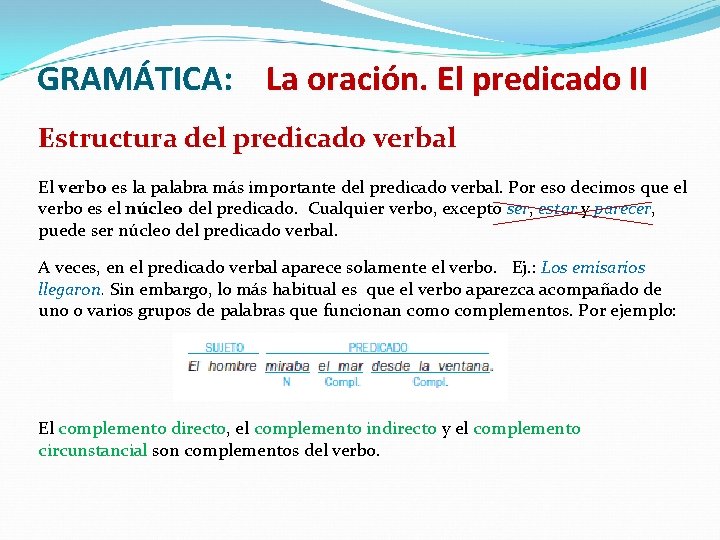 GRAMÁTICA: La oración. El predicado II

Estructura del predicado verbal

El verbo es la palabra más importante del predicado verbal. Por eso decimos que el verbo es el núcleo del predicado. Cualquier verbo, excepto ser, estar y parecer, puede ser núcleo del predicado verbal.

A veces, en el predicado verbal aparece solamente el verbo. Ej.: Los emisarios llegaron. Sin embargo, lo más habitual es que el verbo aparezca acompañado de uno o varios grupos de palabras que funcionan como complementos. Por ejemplo:

SUJETO PREDICADO
El hombre miraba el mar desde la ventana.
N Compl. Compl.

El complemento directo, el complemento indirecto y el complemento circunstancial son complementos del verbo.